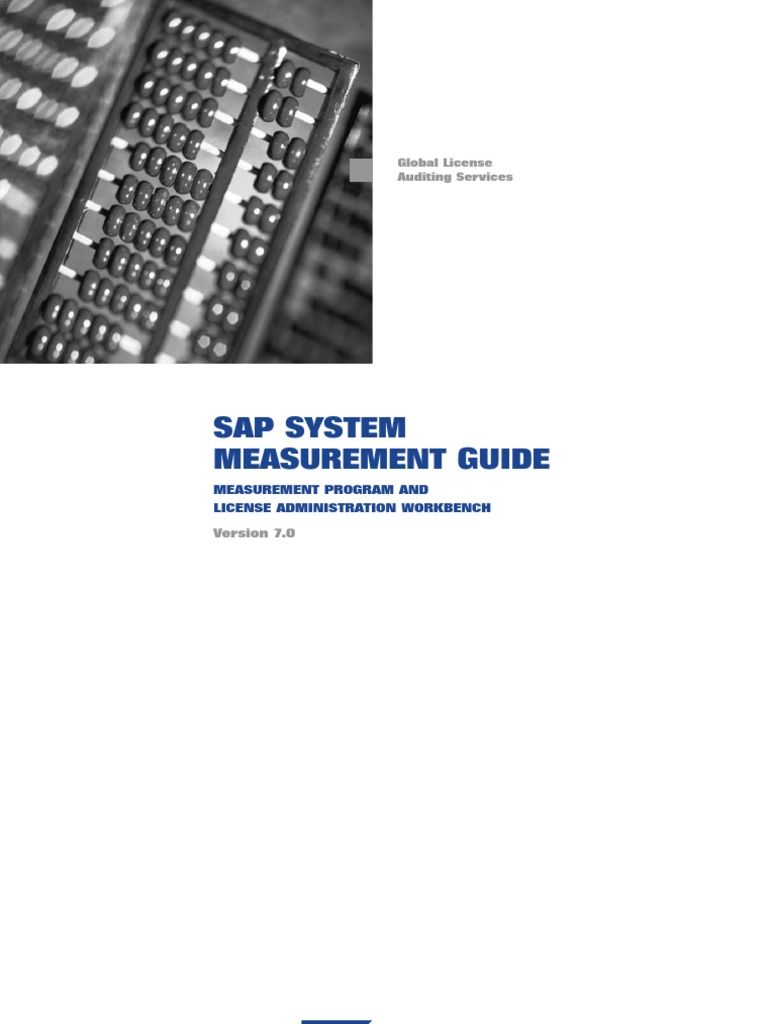 Global License
Auditing Services

SAP SYSTEM
MEASUREMENT GUIDE

MEASUREMENT PROGRAM AND
LICENSE ADMINISTRATION WORKBENCH

Version 7.0